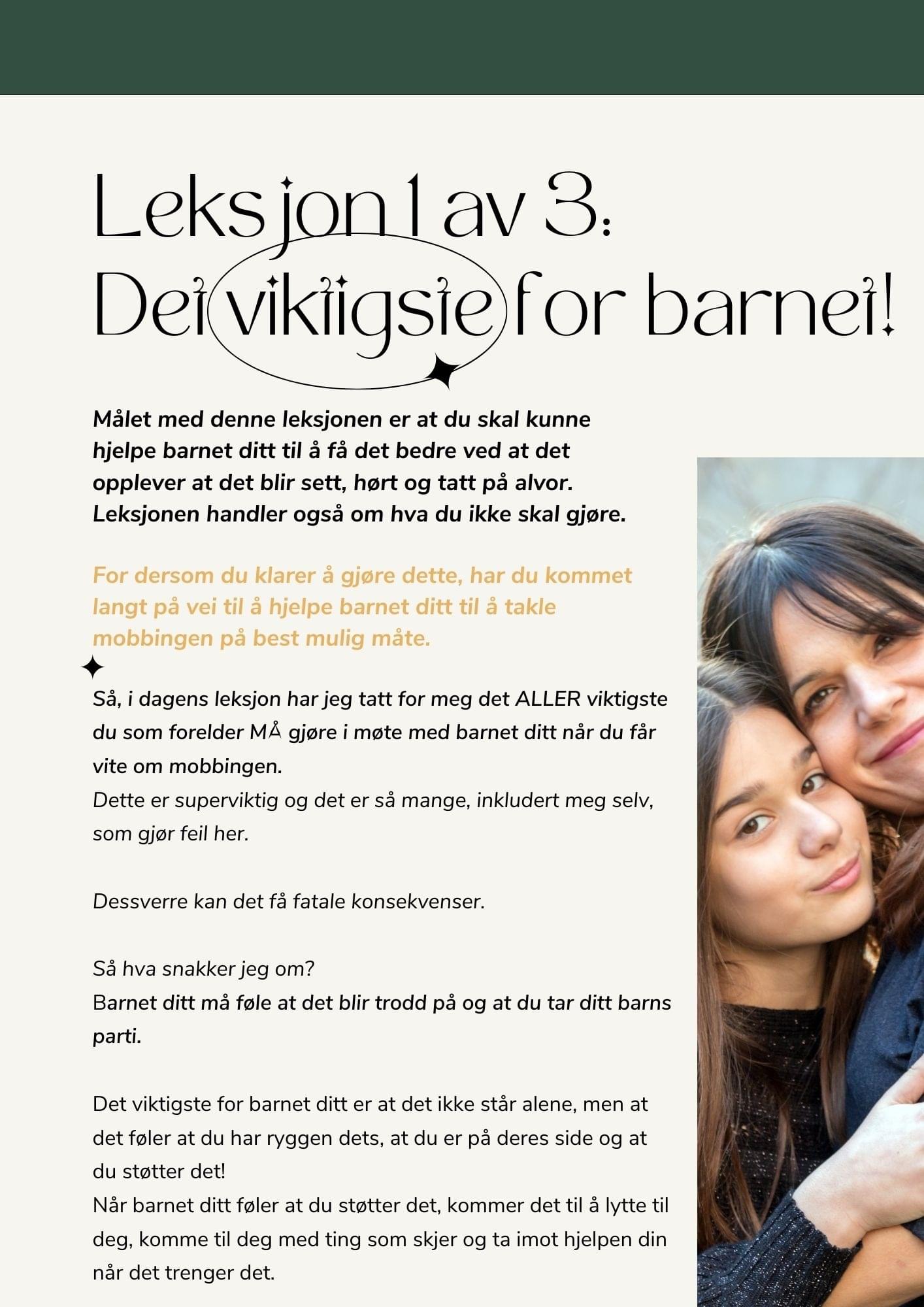 Leksjon 1 av 3: Det viktigste for barnet!

Målet med denne leksjonen er at du skal kunne hjelpe barnet ditt til å få det bedre ved at det opplever at det blir sett, hørt og tatt på alvor. Leksjonen handler også om hva du ikke skal gjøre.

For dersom du klarer å gjøre dette, har du kommet langt på vei til å hjelpe barnet ditt til å takle mobbingen på best mulig måte.

Så, i dagens leksjon har jeg tatt for meg det ALLER viktigste du som forelder MÅ gjøre i møte med barnet ditt når du får vite om mobbingen.
Dette er superviktig og det er så mange, inkludert meg selv, som gjør feil her.

Dessverre kan det få fatale konsekvenser.

Så hva snakker jeg om?
Barnet ditt må føle at det blir trodd på og at du tar ditt barns parti.

Det viktigste for barnet ditt er at det ikke står alene, men at det føler at du har ryggen dets, at du er på deres side og at du støtter det!
Når barnet ditt føler at du støtter det, kommer det til å lytte til deg, komme til deg med ting som skjer og ta imot hjelpen din når det trenger det.